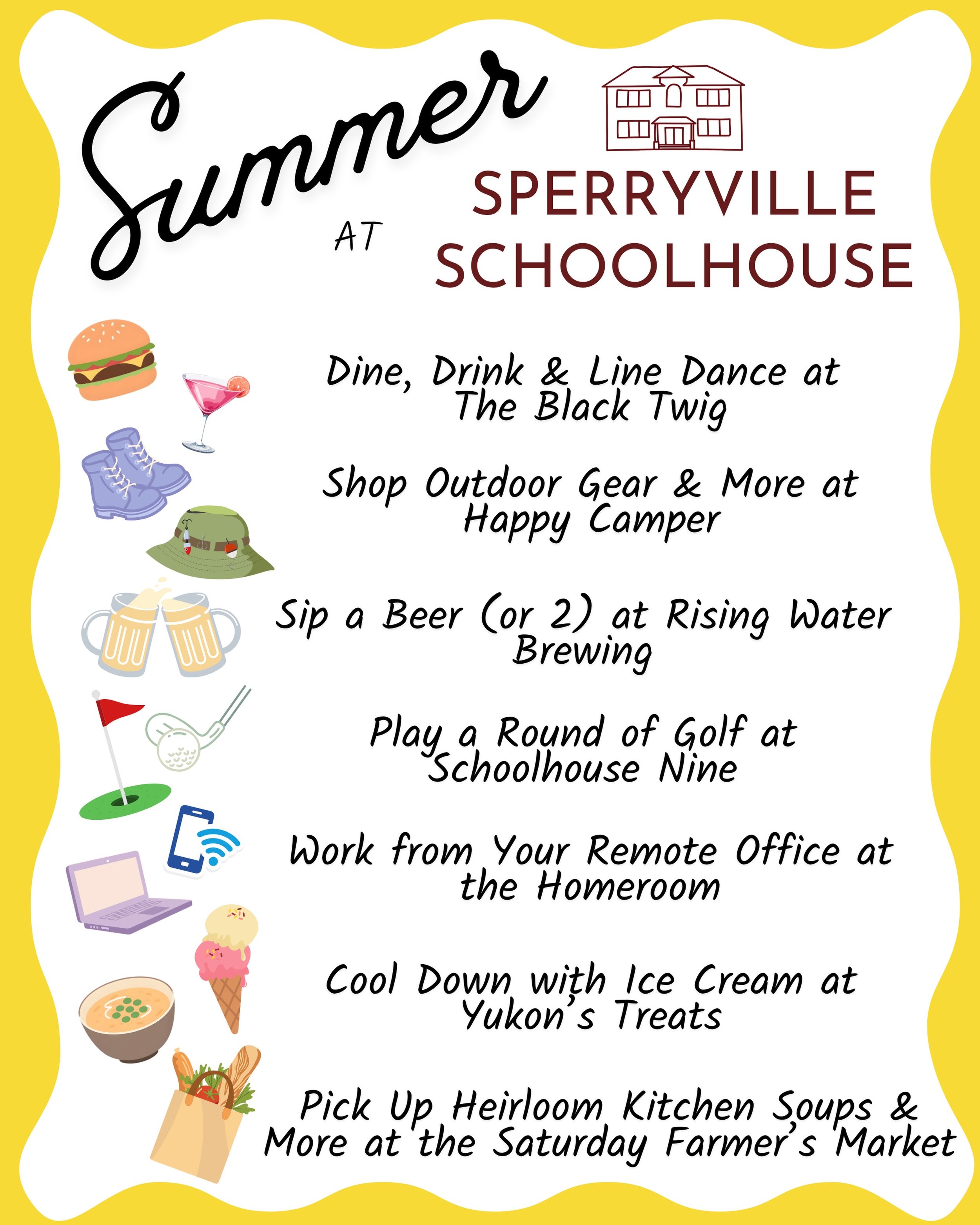 Summer

AT

SPERRYVILLE SCHOOLHOUSE

Dine, Drink & Line Dance at The Black Twig

Shop Outdoor Gear & More at Happy Camper

Sip a Beer (or 2) at Rising Water Brewing

Play a Round of Golf at Schoolhouse Nine

Work from Your Remote Office at the Homeroom

Cool Down with Ice Cream at Yukon's Treats

Pick Up Heirloom Kitchen Soups & More at the Saturday Farmer's Market